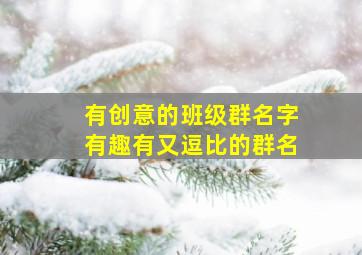 有创意的班级群名字
有趣有又逗比的群名